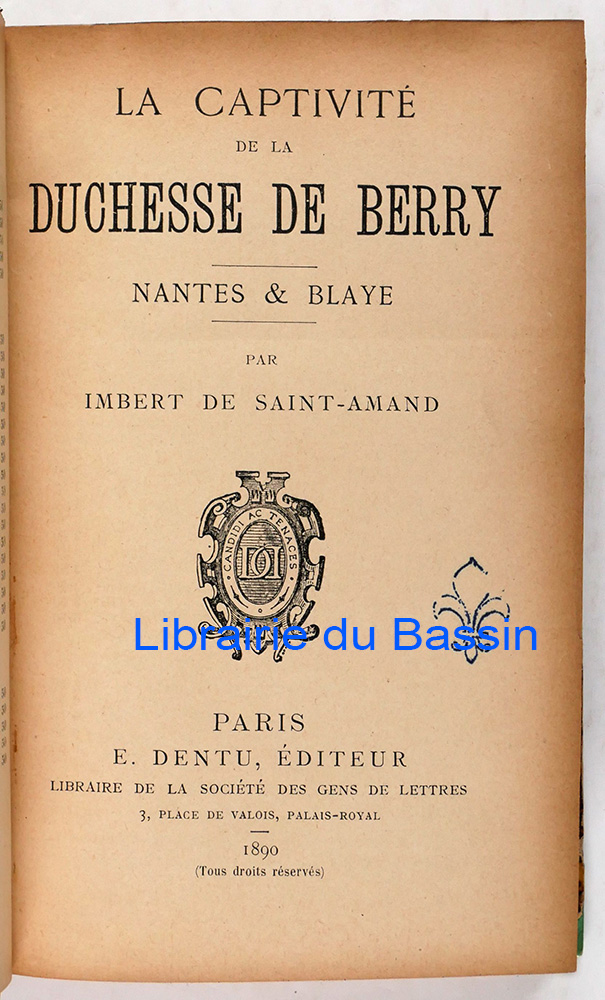 LA CAPTIVITÉ
DE LA
DUCHESSE DE BERRY

NANTES & BLAYE

PAR
IMBERT DE SAINT-AMAND

CANDIDI AC TENACES

PARIS
E. DENTU, ÉDITEUR
LIBRAIRE DE LA SOCIÉTÉ DES GENS DE LETTRES
3, PLACE DE VALOIS, PALAIS-ROYAL

1890
(Tous droits réservés)

Librairie du Bassin